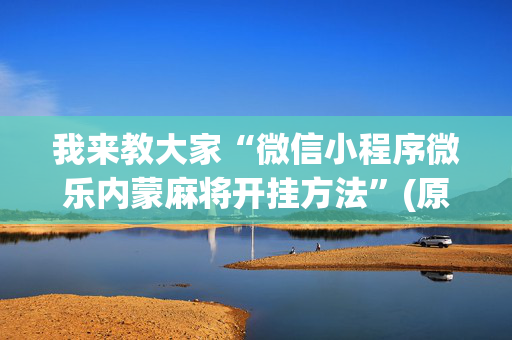 我来教大家“微信小程序微乐内蒙麻将开挂方法”(原